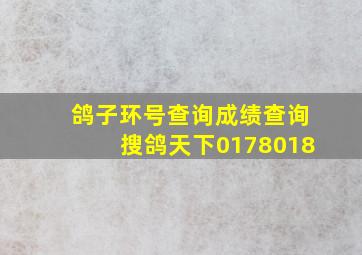 鸽子环号查询成绩查询
搜鸽天下0178018